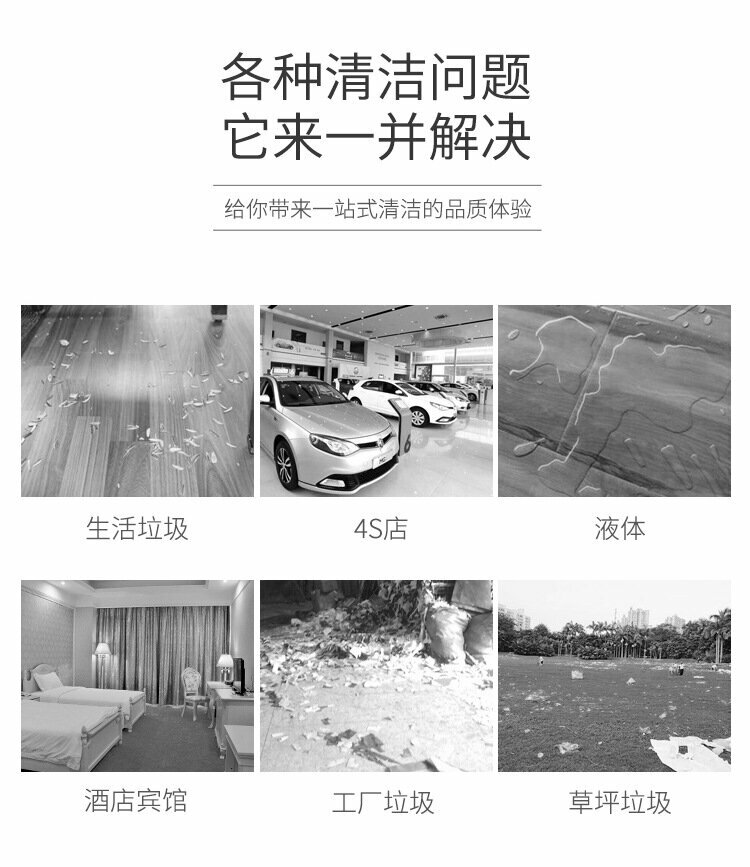 各种清洁问题
它来一并解决

给你带来一站式清洁的品质体验

生活垃圾

4S店

液体

酒店宾馆

工厂垃圾

草坪垃圾